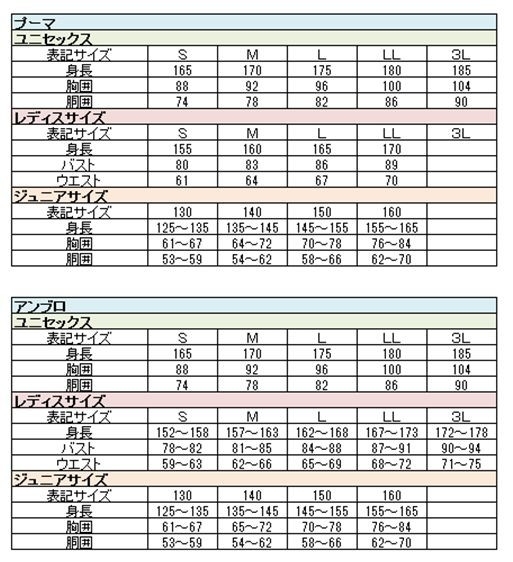 プーマ

ユニセックス

| 表記サイズ | S | M | L | LL | 3L |
|---|---|---|---|---|---|
| 身長 | 165 | 170 | 175 | 180 | 185 |
| 胸囲 | 88 | 92 | 96 | 100 | 104 |
| 胴囲 | 74 | 78 | 82 | 86 | 90 |

レディスサイズ

| 表記サイズ | S | M | L | LL | 3L |
|---|---|---|---|---|---|
| 身長 | 155 | 160 | 165 | 170 | |
| バスト | 80 | 83 | 86 | 89 | |
| ウエスト | 61 | 64 | 67 | 70 | |

ジュニアサイズ

| 表記サイズ | 130 | 140 | 150 | 160 | |
|---|---|---|---|---|---|
| 身長 | 125～135 | 135～145 | 145～155 | 155～165 | |
| 胸囲 | 61～67 | 64～72 | 70～78 | 76～84 | |
| 胴囲 | 53～59 | 54～62 | 58～66 | 62～70 | |

アンブロ

ユニセックス

| 表記サイズ | S | M | L | LL | 3L |
|---|---|---|---|---|---|
| 身長 | 165 | 170 | 175 | 180 | 185 |
| 胸囲 | 88 | 92 | 96 | 100 | 104 |
| 胴囲 | 74 | 78 | 82 | 86 | 90 |

レディスサイズ

| 表記サイズ | S | M | L | LL | 3L |
|---|---|---|---|---|---|
| 身長 | 152～158 | 157～163 | 162～168 | 167～173 | 172～178 |
| バスト | 78～82 | 81～85 | 84～88 | 87～91 | 90～94 |
| ウエスト | 59～63 | 62～66 | 65～69 | 68～72 | 71～75 |

ジュニアサイズ

| 表記サイズ | 130 | 140 | 150 | 160 | |
|---|---|---|---|---|---|
| 身長 | 125～135 | 135～145 | 145～155 | 155～165 | |
| 胸囲 | 61～67 | 65～72 | 70～78 | 76～84 | |
| 胴囲 | 53～59 | 54～62 | 58～66 | 62～70 | |